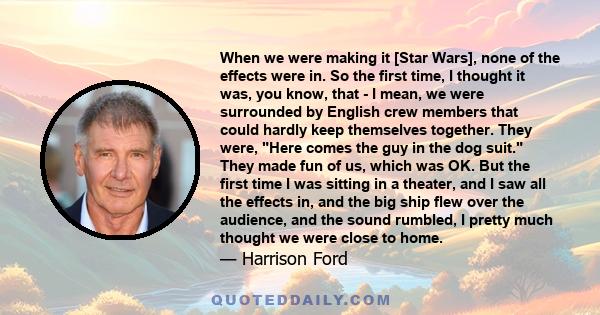 When we were making it [Star Wars], none of the effects were in. So the first time, I thought it was, you know, that - I mean, we were surrounded by English crew members that could hardly keep themselves together. They were, "Here comes the guy in the dog suit." They made fun of us, which was OK. But the first time I was sitting in a theater, and I saw all the effects in, and the big ship flew over the audience, and the sound rumbled, I pretty much thought we were close to home.

— Harrison Ford

QUOTEDDAILY.COM